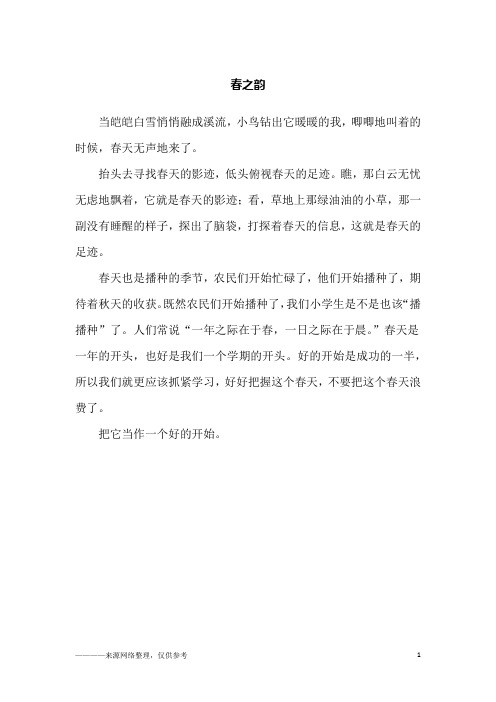 春之韵

当皑皑白雪悄悄融成溪流，小鸟钻出它暖暖的我，唧唧地叫着的时候，春天无声地来了。

抬头去寻找春天的影迹，低头俯视春天的足迹。瞧，那白云无忧无虑地飘着，它就是春天的影迹；看，草地上那绿油油的小草，那一副没有睡醒的样子，探出了脑袋，打探着春天的信息，这就是春天的足迹。

春天也是播种的季节，农民们开始忙碌了，他们开始播种了，期待着秋天的收获。既然农民们开始播种了，我们小学生是不是也该“播播种”了。人们常说“一年之际在于春，一日之际在于晨。”春天是一年的开头，也好是我们一个学期的开头。好的开始是成功的一半，所以我们就更应该抓紧学习，好好把握这个春天，不要把这个春天浪费了。

把它当作一个好的开始。

————来源网络整理，仅供参考　1